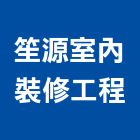 笙源室內
裝修工程